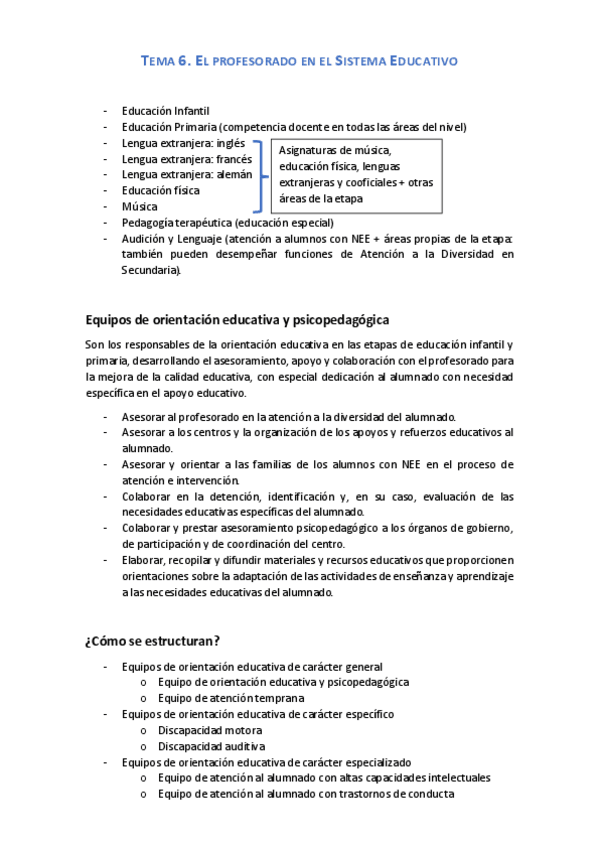 TEMA 6. EL PROFESORADO EN EL SISTEMA EDUCATIVO

- Educación Infantil
- Educación Primaria (competencia docente en todas las áreas del nivel)
- Lengua extranjera: inglés
- Lengua extranjera: francés
- Lengua extranjera: alemán
- Educación física
- Música

Asignaturas de música, educación física, lenguas extranjeras y cooficiales + otras áreas de la etapa

- Pedagogía terapéutica (educación especial)
- Audición y Lenguaje (atención a alumnos con NEE + áreas propias de la etapa: también pueden desempeñar funciones de Atención a la Diversidad en Secundaria).

Equipos de orientación educativa y psicopedagógica

Son los responsables de la orientación educativa en las etapas de educación infantil y primaria, desarrollando el asesoramiento, apoyo y colaboración con el profesorado para la mejora de la calidad educativa, con especial dedicación al alumnado con necesidad específica en el apoyo educativo.

- Asesorar al profesorado en la atención a la diversidad del alumnado.
- Asesorar a los centros y la organización de los apoyos y refuerzos educativos al alumnado.
- Asesorar y orientar a las familias de los alumnos con NEE en el proceso de atención e intervención.
- Colaborar en la detención, identificación y, en su caso, evaluación de las necesidades educativas específicas del alumnado.
- Colaborar y prestar asesoramiento psicopedagógico a los órganos de gobierno, de participación y de coordinación del centro.
- Elaborar, recopilar y difundir materiales y recursos educativos que proporcionen orientaciones sobre la adaptación de las actividades de enseñanza y aprendizaje a las necesidades educativas del alumnado.

¿Cómo se estructuran?

- Equipos de orientación educativa de carácter general
  o Equipo de orientación educativa y psicopedagógica
  o Equipo de atención temprana
- Equipos de orientación educativa de carácter específico
  o Discapacidad motora
  o Discapacidad auditiva
- Equipos de orientación educativa de carácter especializado
  o Equipo de atención al alumnado con altas capacidades intelectuales
  o Equipo de atención al alumnado con trastornos de conducta